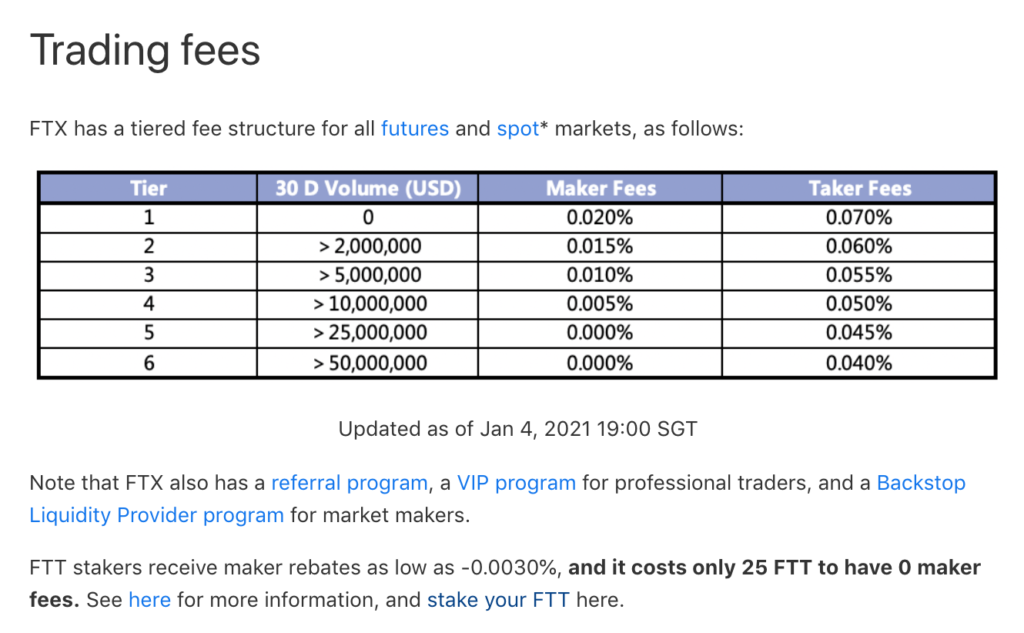 Trading fees

FTX has a tiered fee structure for all futures and spot* markets, as follows:

| Tier | 30 D Volume (USD) | Maker Fees | Taker Fees |
|---|---|---|---|
| 1 | 0 | 0.020% | 0.070% |
| 2 | > 2,000,000 | 0.015% | 0.060% |
| 3 | > 5,000,000 | 0.010% | 0.055% |
| 4 | > 10,000,000 | 0.005% | 0.050% |
| 5 | > 25,000,000 | 0.000% | 0.045% |
| 6 | > 50,000,000 | 0.000% | 0.040% |

Updated as of Jan 4, 2021 19:00 SGT

Note that FTX also has a referral program, a VIP program for professional traders, and a Backstop Liquidity Provider program for market makers.

FTT stakers receive maker rebates as low as -0.0030%, and it costs only 25 FTT to have 0 maker fees. See here for more information, and stake your FTT here.